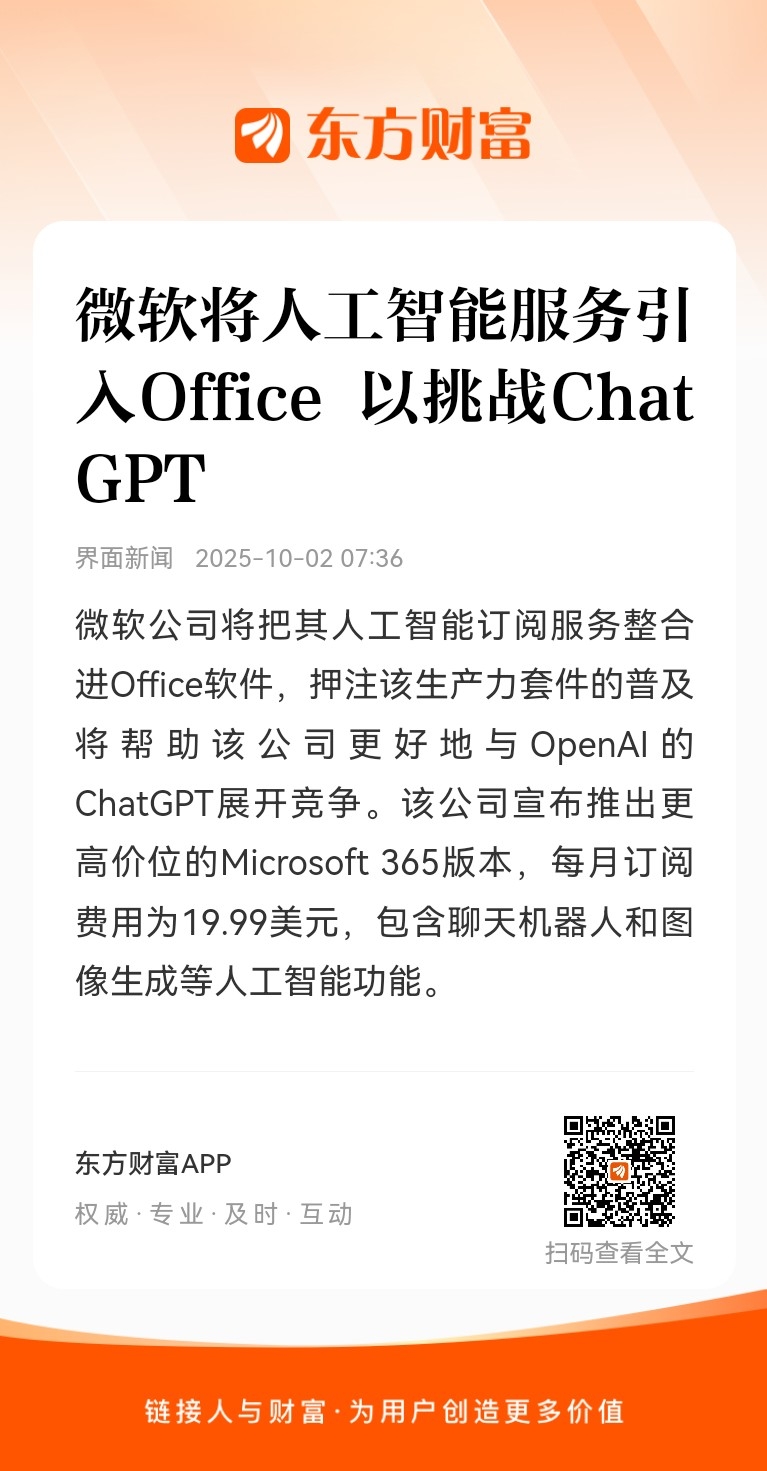 东方财富

微软将人工智能服务引入Office 以挑战ChatGPT

界面新闻 2025-10-02 07:36

微软公司将把其人工智能订阅服务整合进Office软件，押注该生产力套件的普及将帮助该公司更好地与OpenAI的ChatGPT展开竞争。该公司宣布推出更高价位的Microsoft 365版本，每月订阅费用为19.99美元，包含聊天机器人和图像生成等人工智能功能。

东方财富APP
权威·专业·及时·互动

扫码查看全文

链接人与财富·为用户创造更多价值